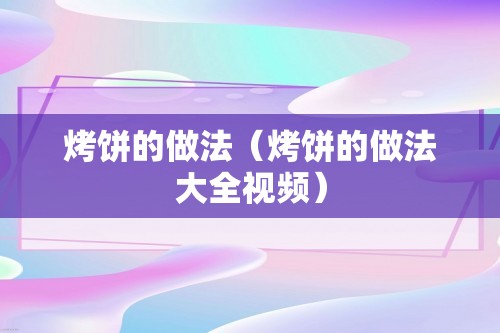 烤饼的做法（烤饼的做法大全视频）